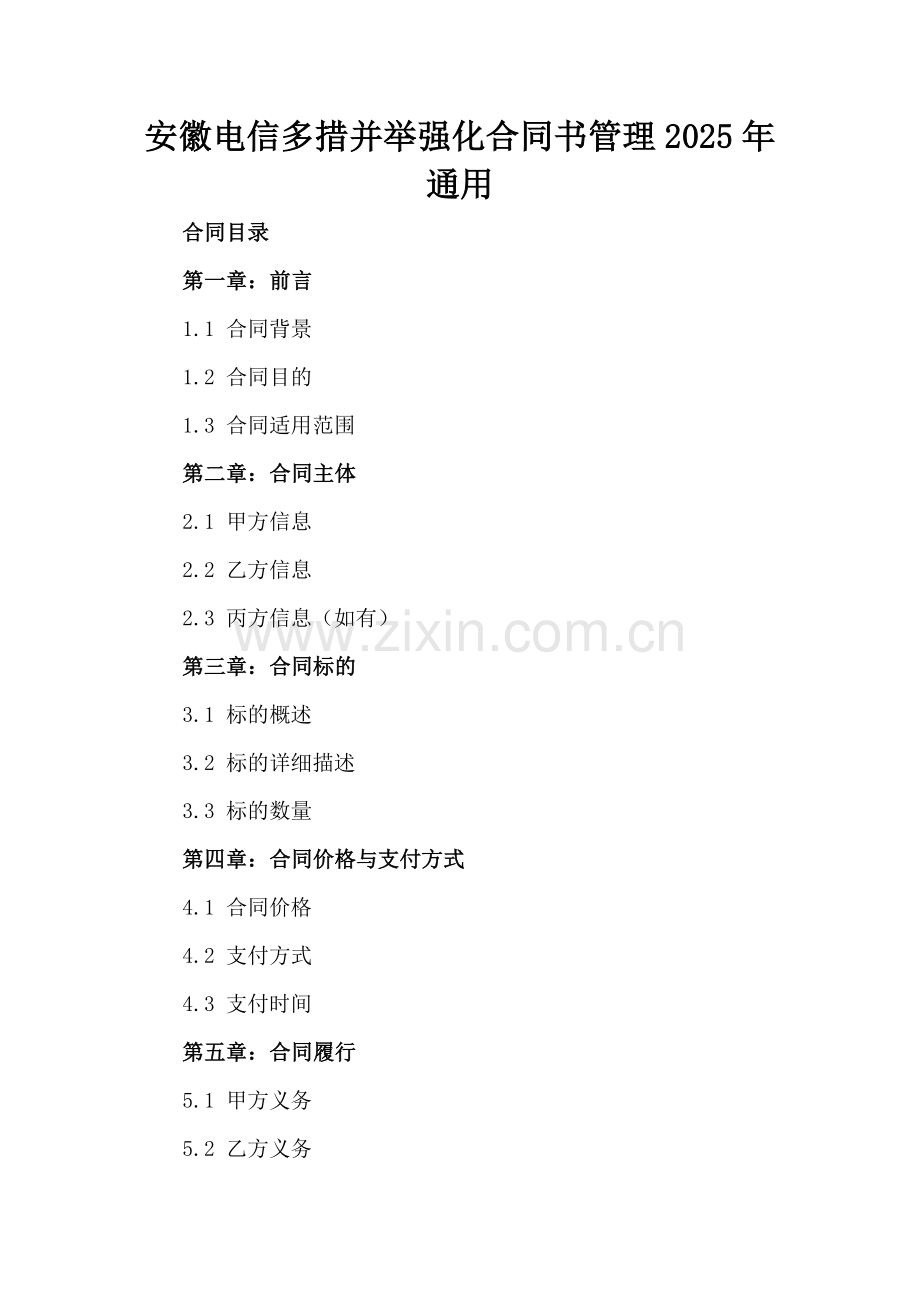 安徽电信多措并举强化合同书管理2025年通用

合同目录

第一章：前言

1.1 合同背景

1.2 合同目的

1.3 合同适用范围

第二章：合同主体

2.1 甲方信息

2.2 乙方信息

2.3 丙方信息（如有）

第三章：合同标的

3.1 标的概述

3.2 标的详细描述

3.3 标的数量

第四章：合同价格与支付方式

4.1 合同价格

4.2 支付方式

4.3 支付时间

第五章：合同履行

5.1 甲方义务

5.2 乙方义务

www.zixin.com.cn